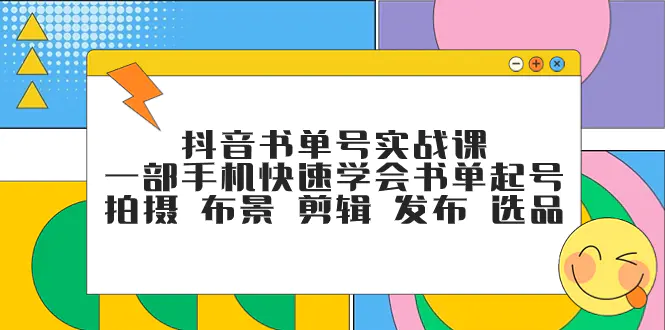 抖音书单号实战课
一部手机快速学会书单起号
拍摄 布景 剪辑 发布 选品